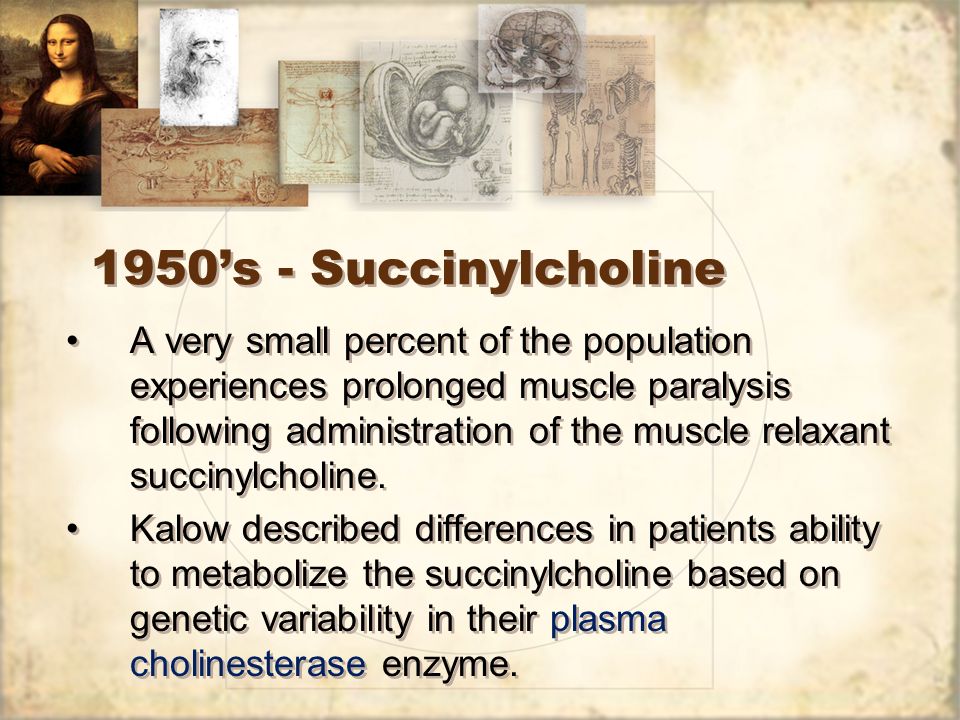 1950’s - Succinylcholine

• A very small percent of the population experiences prolonged muscle paralysis following administration of the muscle relaxant succinylcholine.

• Kalow described differences in patients ability to metabolize the succinylcholine based on genetic variability in their plasma cholinesterase enzyme.